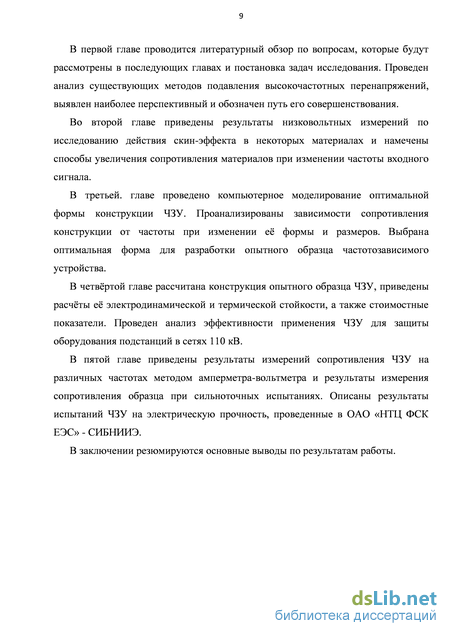 9

В первой главе проводится литературный обзор по вопросам, которые будут рассмотрены в последующих главах и постановка задач исследования. Проведен анализ существующих методов подавления высокочастотных перенапряжений, выявлен наиболее перспективный и обозначен путь его совершенствования.

Во второй главе приведены результаты низковольтных измерений по исследованию действия скин-эффекта в некоторых материалах и намечены способы увеличения сопротивления материалов при изменении частоты входного сигнала.

В третьей. главе проведено компьютерное моделирование оптимальной формы конструкции ЧЗУ. Проанализированы зависимости сопротивления конструкции от частоты при изменении её формы и размеров. Выбрана оптимальная форма для разработки опытного образца частотозависимого устройства.

В четвёртой главе рассчитана конструкция опытного образца ЧЗУ, приведены расчёты её электродинамической и термической стойкости, а также стоимостные показатели. Проведен анализ эффективности применения ЧЗУ для защиты оборудования подстанций в сетях 110 кВ.

В пятой главе приведены результаты измерений сопротивления ЧЗУ на различных частотах методом амперметра-вольтметра и результаты измерения сопротивления образца при сильноточных испытаниях. Описаны результаты испытаний ЧЗУ на электрическую прочность, проведенные в ОАО «НТЦ ФСК ЕЭС» - СИБНИИЭ.

В заключении резюмируются основные выводы по результатам работы.

dsLib.net
библиотека диссертаций